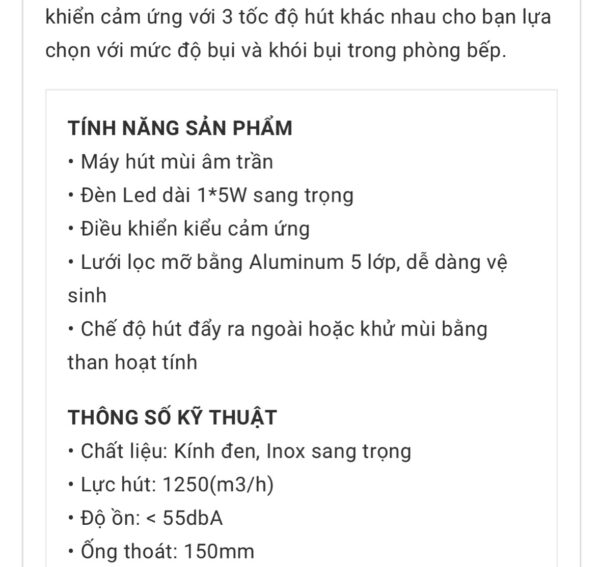 khiển cảm ứng với 3 tốc độ hút khác nhau cho bạn lựa chọn với mức độ bụi và khói bụi trong phòng bếp.

TÍNH NĂNG SẢN PHẨM
• Máy hút mùi âm trần
• Đèn Led dài 1*5W sang trọng
• Điều khiển kiểu cảm ứng
• Lưới lọc mỡ bằng Aluminum 5 lớp, dễ dàng vệ sinh
• Chế độ hút đẩy ra ngoài hoặc khử mùi bằng than hoạt tính

THÔNG SỐ KỸ THUẬT
• Chất liệu: Kính đen, Inox sang trọng
• Lực hút: 1250(m3/h)
• Độ ồn: < 55dbA
• Ống thoát: 150mm